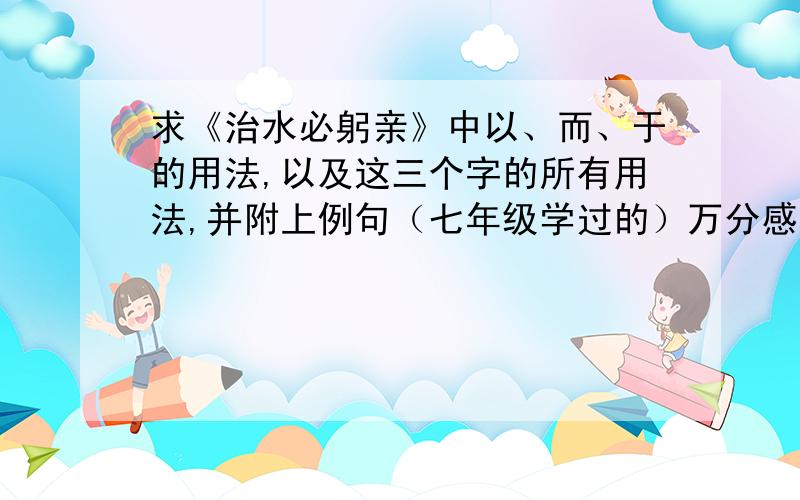 求《治水必躬亲》中以、而、于的用法,以及这三个字的所有用法,并附上例句（七年级学过的）万分感